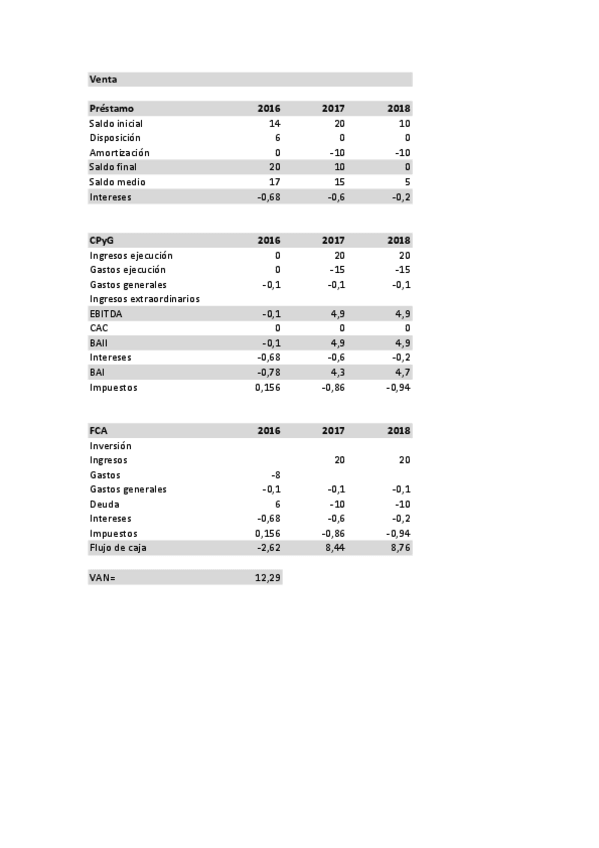 Venta

| Préstamo | 2016 | 2017 | 2018 |
|---|---|---|---|
| Saldo inicial | 14 | 20 | 10 |
| Disposición | 6 | 0 | 0 |
| Amortización | 0 | -10 | -10 |
| Saldo final | 20 | 10 | 0 |
| Saldo medio | 17 | 15 | 5 |
| Intereses | -0,68 | -0,6 | -0,2 |

| CPyG | 2016 | 2017 | 2018 |
|---|---|---|---|
| Ingresos ejecución | 0 | 20 | 20 |
| Gastos ejecución | 0 | -15 | -15 |
| Gastos generales | -0,1 | -0,1 | -0,1 |
| Ingresos extraordinarios | | | |
| EBITDA | -0,1 | 4,9 | 4,9 |
| CAC | 0 | 0 | 0 |
| BAII | -0,1 | 4,9 | 4,9 |
| Intereses | -0,68 | -0,6 | -0,2 |
| BAI | -0,78 | 4,3 | 4,7 |
| Impuestos | 0,156 | -0,86 | -0,94 |

| FCA | 2016 | 2017 | 2018 |
|---|---|---|---|
| Inversión | | | |
| Ingresos | | 20 | 20 |
| Gastos | -8 | | |
| Gastos generales | -0,1 | -0,1 | -0,1 |
| Deuda | 6 | -10 | -10 |
| Intereses | -0,68 | -0,6 | -0,2 |
| Impuestos | 0,156 | -0,86 | -0,94 |
| Flujo de caja | -2,62 | 8,44 | 8,76 |

| VAN= | 12,29 |
|---|---|